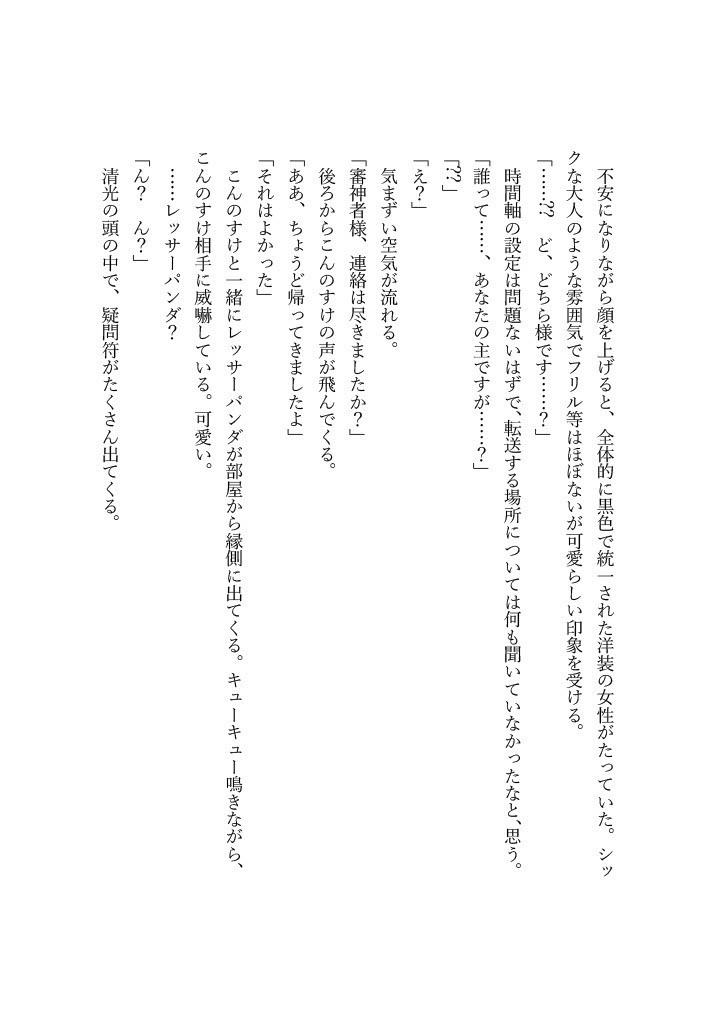 不安になりながら顔を上げると、全体的に黒色で統一された洋装の女性がたっていた。シックな大人のような雰囲気でフリル等はほぼないが可愛らしい印象を受ける。

「……⁉　ど、どちら様です……？」

時間軸の設定は問題ないはずで、転送する場所については何も聞いていなかったなと、思う。

「誰って……、あなたの主ですが……？」

「⁉」

「え？」

気まずい空気が流れる。

「審神者様、連絡は尽きましたか？」

後ろからこんのすけの声が飛んでくる。

「ああ、ちょうど帰ってきましたよ」

「それはよかった」

こんのすけと一緒にレッサーパンダが部屋から縁側に出てくる。キューキュー鳴きながら、こんのすけ相手に威嚇している。可愛い。

……レッサーパンダ？

「ん？　ん？」

清光の頭の中で、疑問符がたくさん出てくる。